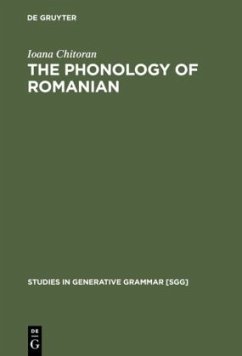 DE GRUYTER

Ioana Chitoran

THE PHONOLOGY OF ROMANIAN

STUDIES IN GENERATIVE GRAMMAR [SGG]

DE G